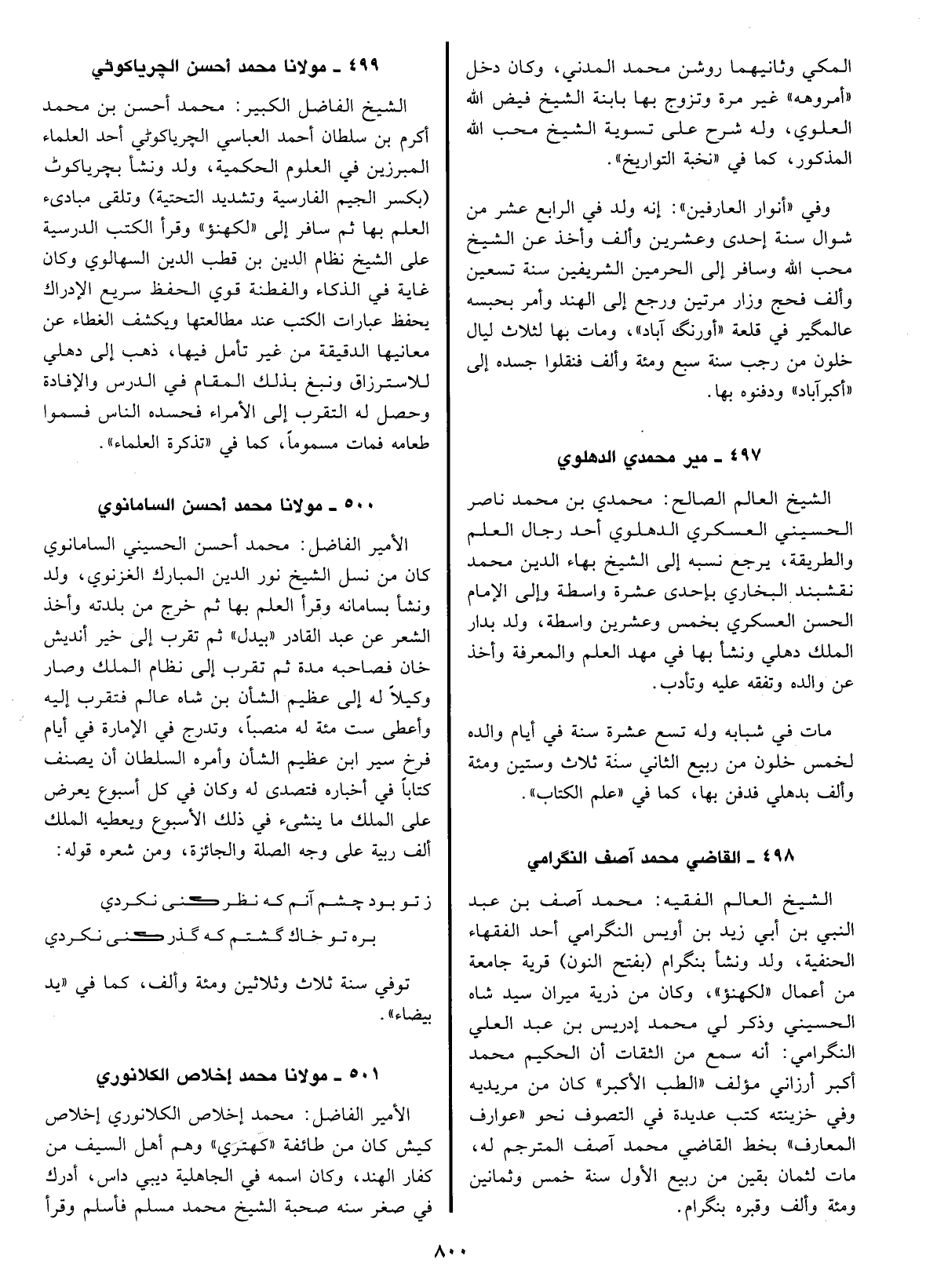 المكي وثانيهما روشن محمد المدني، وكان دخل «أمروهه» غير مرة وتزوج بها بابنة الشيخ فيض الله العلوي، وله شرح على تسوية الشيخ محب الله المذكور، كما في «نخبة التواريخ».

وفي «أنوار العارفين»: إنه ولد في الرابع عشر من شوال سنة إحدى وعشرين وألف وأخذ عن الشيخ محب الله وسافر إلى الحرمين الشريفين سنة تسعين وألف فحج وزار مرتين ورجع إلى الهند وأمر بحبسه عالمگير في قلعة «أورنگ آباد»، ومات بها لثلاث ليال خلون من رجب سنة سبع ومئة وألف فنقلوا جسده إلى «أكبرآباد» ودفنوه بها.

٤٩٧ ـ مير محمدي الدهلوي

الشيخ العالم الصالح: محمدي بن محمد ناصر الحسيني العسكري الدهلوي أحد رجال العلم والطريقة، يرجع نسبه إلى الشيخ بهاء الدين محمد نقشبند البخاري بإحدى عشرة واسطة وإلى الإمام الحسن العسكري بخمس وعشرين واسطة، ولد بدار الملك دهلي ونشأ بها في مهد العلم والمعرفة وأخذ عن والده وتفقه عليه وتأدب.

مات في شبابه وله تسع عشرة سنة في أيام والده لخمس خلون من ربيع الثاني سنة ثلاث وستين ومئة وألف بدهلي فدفن بها، كما في «علم الكتاب».

٤٩٨ ـ القاضي محمد آصف النگرامي

الشيخ العالم الفقيه: محمد آصف بن عبد النبي بن أبي زيد بن أويس النگرامي أحد الفقهاء الحنفية، ولد ونشأ بنگرام (بفتح النون) قرية جامعة من أعمال «لكهنؤ»، وكان من ذرية ميران سيد شاه الحسيني وذكر لي محمد إدريس بن عبد العلي النگرامي: أنه سمع من الثقات أن الحكيم محمد أكبر أرزاني مؤلف «الطب الأكبر» كان من مريديه وفي خزينته كتب عديدة في التصوف نحو «عوارف المعارف» بخط القاضي محمد آصف المترجم له، مات لثمان بقين من ربيع الأول سنة خمس وثمانين ومئة وألف وقبره بنگرام.

٤٩٩ ـ مولانا محمد أحسن الچرياكوٹي

الشيخ الفاضل الكبير: محمد أحسن بن محمد أكرم بن سلطان أحمد العباسي الچرياكوٹي أحد العلماء المبرزين في العلوم الحكمية، ولد ونشأ بچرياكوٹ (بكسر الجيم الفارسية وتشديد التحتية) وتلقى مبادىء العلم بها ثم سافر إلى «لكهنؤ» وقرأ الكتب الدرسية على الشيخ نظام الدين بن قطب الدين السهالوي وكان غاية في الذكاء والفطنة قوي الحفظ سريع الإدراك يحفظ عبارات الكتب عند مطالعتها ويكشف الغطاء عن معانيها الدقيقة من غير تأمل فيها، ذهب إلى دهلي للاسترزاق ونبغ بذلك المقام في الدرس والإفادة وحصل له التقرب إلى الأمراء فحسده الناس فسموا طعامه فمات مسموماً، كما في «تذكرة العلماء».

٥٠٠ ـ مولانا محمد أحسن السامانوي

الأمير الفاضل: محمد أحسن الحسيني السامانوي كان من نسل الشيخ نور الدين المبارك الغزنوي، ولد ونشأ بسامانه وقرأ العلم بها ثم خرج من بلدته وأخذ الشعر عن عبد القادر «بيدل» ثم تقرب إلى خير أنديش خان فصاحبه مدة ثم تقرب إلى نظام الملك وصار وكيلاً له إلى عظيم الشأن بن شاه عالم فتقرب إليه وأعطى ست مئة له منصباً، وتدرج في الإمارة في أيام فرخ سير ابن عظيم الشأن وأمره السلطان أن يصنف كتاباً في أخباره فتصدى له وكان في كل أسبوع يعرض على الملك ما ينشىء في ذلك الأسبوع ويعطيه الملك ألف ربية على وجه الصلة والجائزة، ومن شعره قوله:

ز تو بود چشم آنم كه نظر كنى نكردي
بره تو خاك گشتم كه گذر كنى نكردي

توفي سنة ثلاث وثلاثين ومئة وألف، كما في «يد بيضاء».

٥٠١ ـ مولانا محمد إخلاص الكلانوري

الأمير الفاضل: محمد إخلاص الكلانوري إخلاص كيش كان من طائفة «كهتري» وهم أهل السيف من كفار الهند، وكان اسمه في الجاهلية ديبي داس، أدرك في صغر سنه صحبة الشيخ محمد مسلم فأسلم وقرأ

٨٠٠